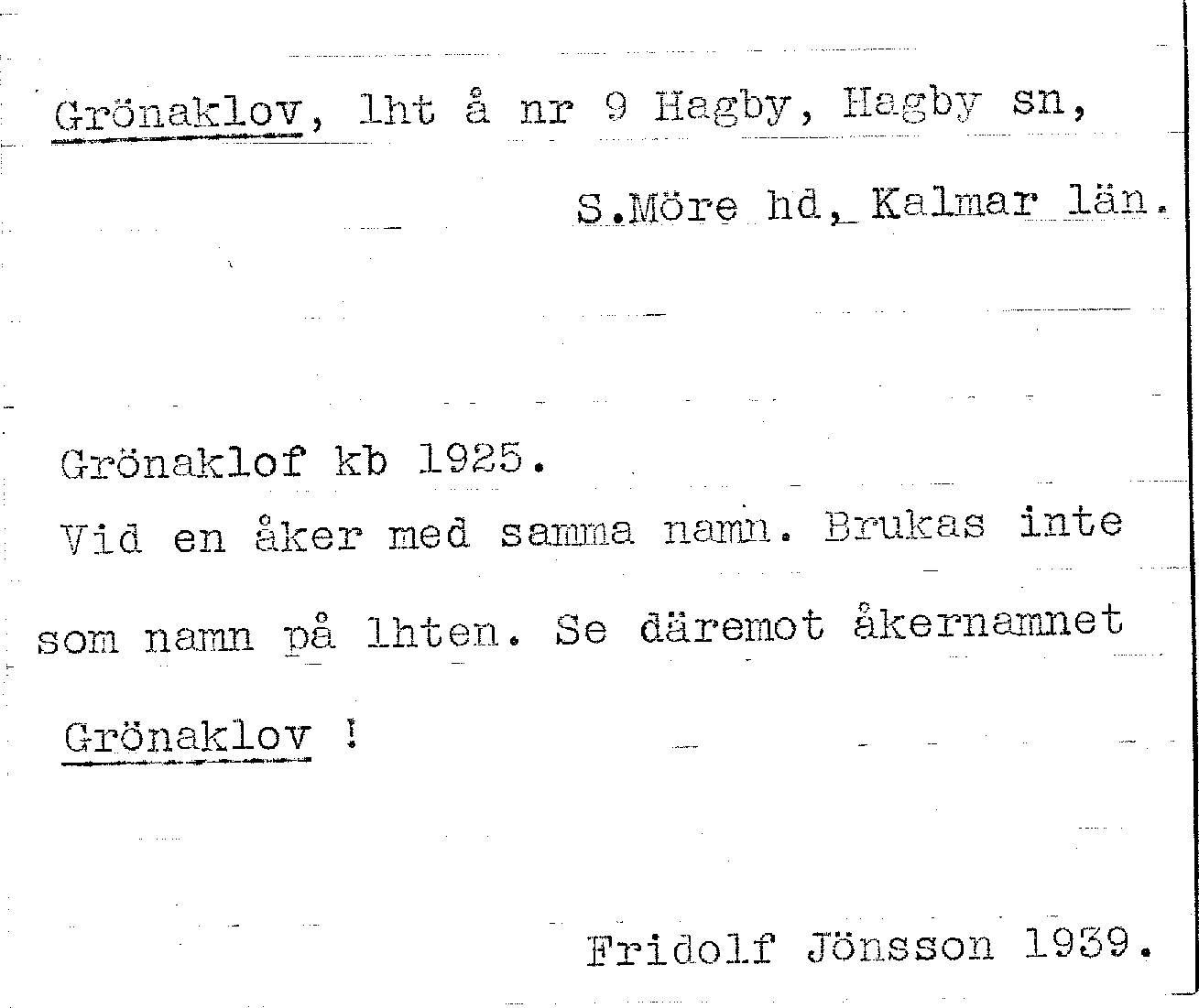 Grönaklov, lht å nr 9 Hagby, Hagby sn,

S.Möre hd, Kalmar län.

Grönaklof kb 1925.

Vid en åker med samma namn. Brukas inte som namn på lhten. Se däremot åkernamnet Grönaklov !

Fridolf Jönsson 1939.